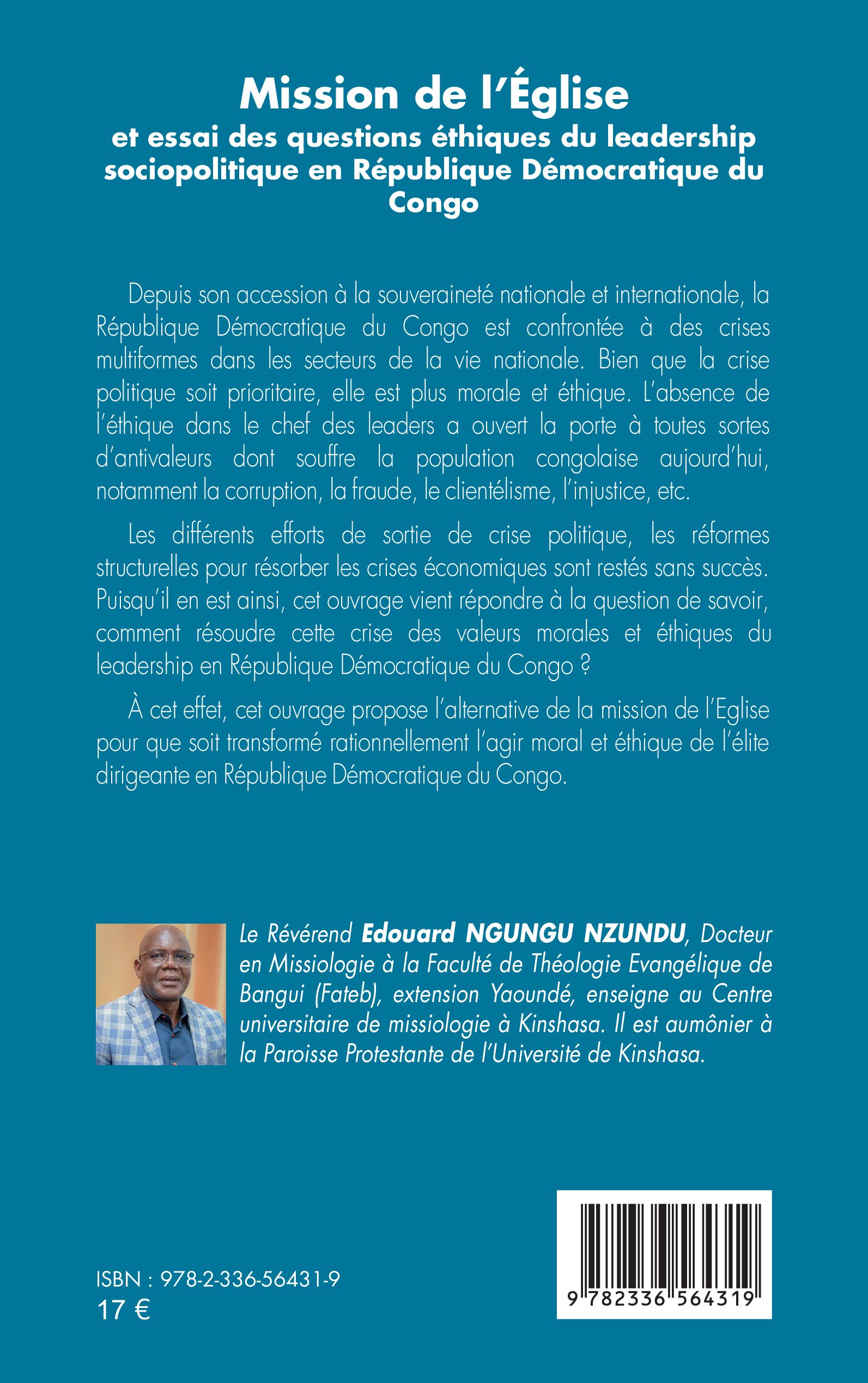 Mission de l'Église
et essai des questions éthiques du leadership sociopolitique en République Démocratique du Congo

Depuis son accession à la souveraineté nationale et internationale, la République Démocratique du Congo est confrontée à des crises multiformes dans les secteurs de la vie nationale. Bien que la crise politique soit prioritaire, elle est plus morale et éthique. L'absence de l'éthique dans le chef des leaders a ouvert la porte à toutes sortes d'antivaleurs dont souffre la population congolaise aujourd'hui, notamment la corruption, la fraude, le clientélisme, l'injustice, etc.

Les différents efforts de sortie de crise politique, les réformes structurelles pour résorber les crises économiques sont restés sans succès. Puisqu'il en est ainsi, cet ouvrage vient répondre à la question de savoir, comment résoudre cette crise des valeurs morales et éthiques du leadership en République Démocratique du Congo ?

À cet effet, cet ouvrage propose l'alternative de la mission de l'Eglise pour que soit transformé rationnellement l'agir moral et éthique de l'élite dirigeante en République Démocratique du Congo.

Le Révérend Edouard NGUNGU NZUNDU, Docteur en Missiologie à la Faculté de Théologie Evangélique de Bangui (Fateb), extension Yaoundé, enseigne au Centre universitaire de missiologie à Kinshasa. Il est aumônier à la Paroisse Protestante de l'Université de Kinshasa.

ISBN : 978-2-336-56431-9
17 €

9 782336 564319